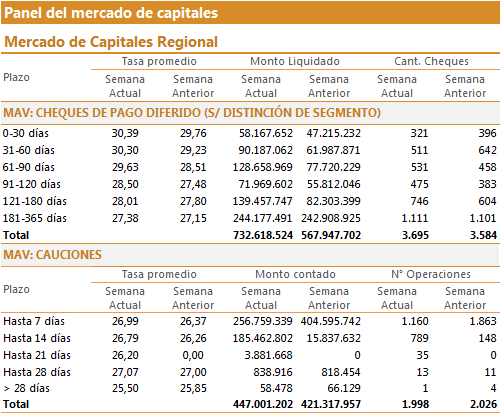 Panel del mercado de capitales

Mercado de Capitales Regional

| Plazo | Tasa promedio Semana Actual | Tasa promedio Semana Anterior | Monto Liquidado Semana Actual | Monto Liquidado Semana Anterior | Cant. Cheques Semana Actual | Cant. Cheques Semana Anterior |
|---|---|---|---|---|---|---|
| MAV: CHEQUES DE PAGO DIFERIDO (S/ DISTINCIÓN DE SEGMENTO) | | | | | | |
| 0-30 días | 30,39 | 29,76 | 58.167.652 | 47.215.232 | 321 | 396 |
| 31-60 días | 30,30 | 29,23 | 90.187.062 | 61.987.871 | 511 | 642 |
| 61-90 días | 29,63 | 28,51 | 128.658.969 | 77.720.229 | 531 | 458 |
| 91-120 días | 28,50 | 27,48 | 71.969.602 | 55.812.046 | 475 | 383 |
| 121-180 días | 28,01 | 27,80 | 139.457.747 | 82.303.399 | 746 | 604 |
| 181-365 días | 27,38 | 27,15 | 244.177.491 | 242.908.925 | 1.111 | 1.101 |
| Total | | | 732.618.524 | 567.947.702 | 3.695 | 3.584 |

MAV: CAUCIONES

| Plazo | Tasa promedio Semana Actual | Tasa promedio Semana Anterior | Monto contado Semana Actual | Monto contado Semana Anterior | N° Operaciones Semana Actual | N° Operaciones Semana Anterior |
|---|---|---|---|---|---|---|
| Hasta 7 días | 26,99 | 26,37 | 256.759.339 | 404.595.742 | 1.160 | 1.863 |
| Hasta 14 días | 26,79 | 26,26 | 185.462.802 | 15.837.632 | 789 | 148 |
| Hasta 21 días | 26,20 | 0,00 | 3.881.668 | 0 | 35 | 0 |
| Hasta 28 días | 27,07 | 27,00 | 838.916 | 818.454 | 13 | 11 |
| > 28 días | 25,50 | 25,85 | 58.478 | 66.129 | 1 | 4 |
| Total | | | 447.001.202 | 421.317.957 | 1.998 | 2.026 |